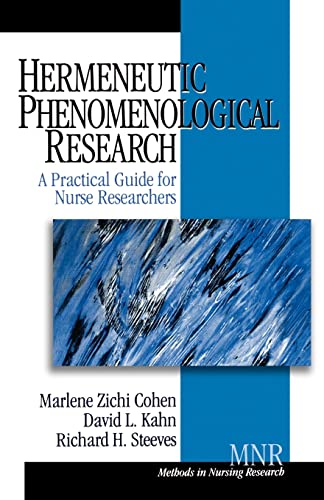 HERMENEUTIC PHENOMENOLOGICAL RESEARCH

A Practical Guide for Nurse Researchers

Marlene Zichi Cohen
David L. Kahn
Richard H. Steeves

MNR
Methods in Nursing Research